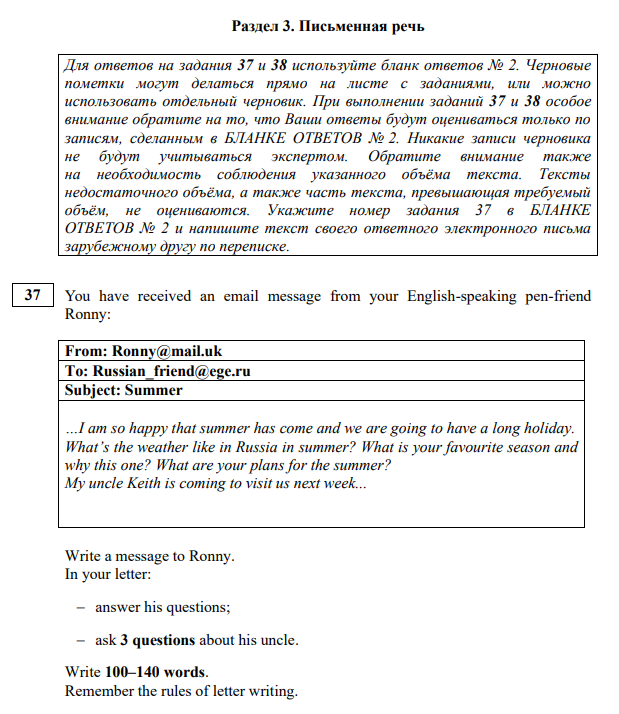 Раздел 3. Письменная речь

Для ответов на задания 37 и 38 используйте бланк ответов № 2. Черновые пометки могут делаться прямо на листе с заданиями, или можно использовать отдельный черновик. При выполнении заданий 37 и 38 особое внимание обратите на то, что Ваши ответы будут оцениваться только по записям, сделанным в БЛАНКЕ ОТВЕТОВ № 2. Никакие записи черновика не будут учитываться экспертом. Обратите внимание также на необходимость соблюдения указанного объёма текста. Тексты недостаточного объёма, а также часть текста, превышающая требуемый объём, не оцениваются. Укажите номер задания 37 в БЛАНКЕ ОТВЕТОВ № 2 и напишите текст своего ответного электронного письма зарубежному другу по переписке.

37

You have received an email message from your English-speaking pen-friend Ronny:

From: Ronny@mail.uk
To: Russian_friend@ege.ru
Subject: Summer

...I am so happy that summer has come and we are going to have a long holiday. What's the weather like in Russia in summer? What is your favourite season and why this one? What are your plans for the summer?
My uncle Keith is coming to visit us next week...

Write a message to Ronny.
In your letter:

– answer his questions;

– ask 3 questions about his uncle.

Write 100–140 words.
Remember the rules of letter writing.